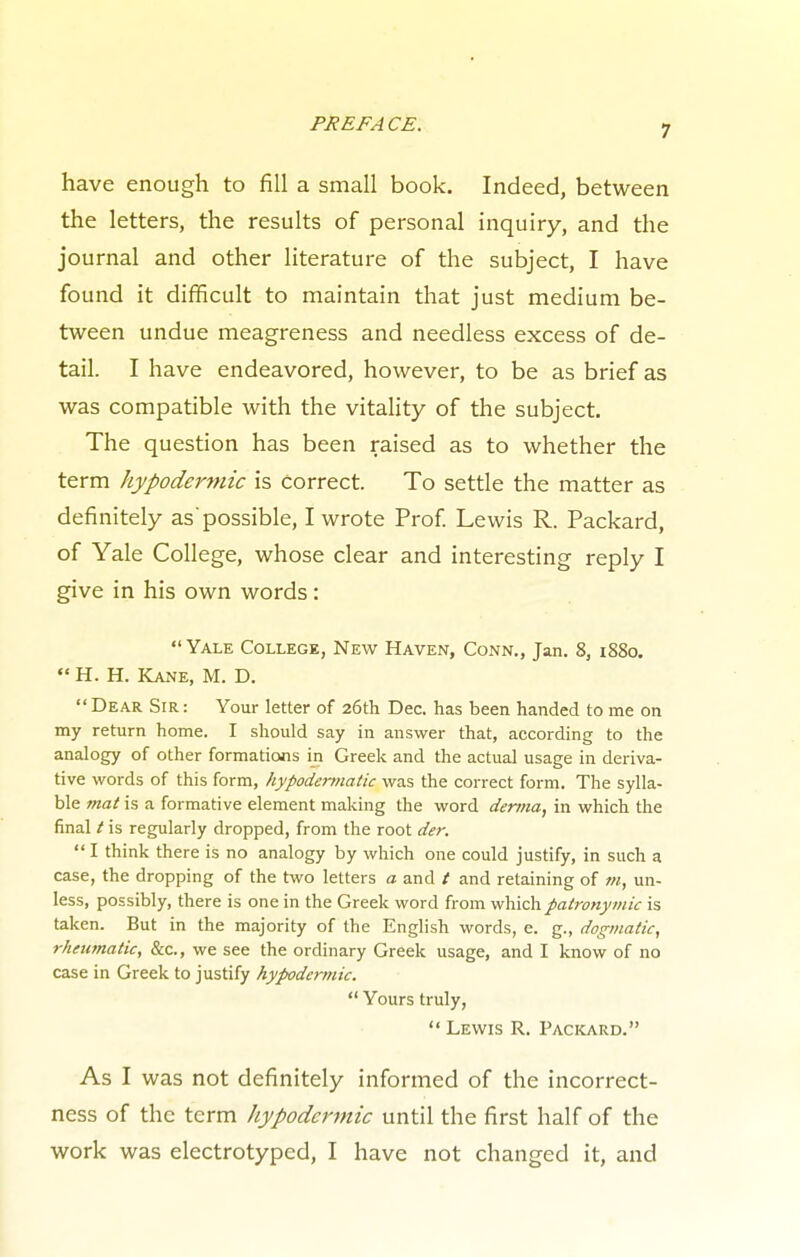 PREFACE. 7

have enough to fill a small book. Indeed, between the letters, the results of personal inquiry, and the journal and other literature of the subject, I have found it difficult to maintain that just medium between undue meagreness and needless excess of detail. I have endeavored, however, to be as brief as was compatible with the vitality of the subject.

The question has been raised as to whether the term hypodermic is correct. To settle the matter as definitely as possible, I wrote Prof. Lewis R. Packard, of Yale College, whose clear and interesting reply I give in his own words:

"Yale College, New Haven, Conn., Jan. 8, 1880.
"H. H. Kane, M. D.

"Dear Sir: Your letter of 26th Dec. has been handed to me on my return home. I should say in answer that, according to the analogy of other formations in Greek and the actual usage in derivative words of this form, hypodermatic was the correct form. The syllable mat is a formative element making the word derma, in which the final t is regularly dropped, from the root der.

"I think there is no analogy by which one could justify, in such a case, the dropping of the two letters a and t and retaining of m, unless, possibly, there is one in the Greek word from which patronymic is taken. But in the majority of the English words, e. g., dogmatic, rheumatic, &c., we see the ordinary Greek usage, and I know of no case in Greek to justify hypodermic.

"Yours truly,
"Lewis R. Packard."

As I was not definitely informed of the incorrectness of the term hypodermic until the first half of the work was electrotyped, I have not changed it, and